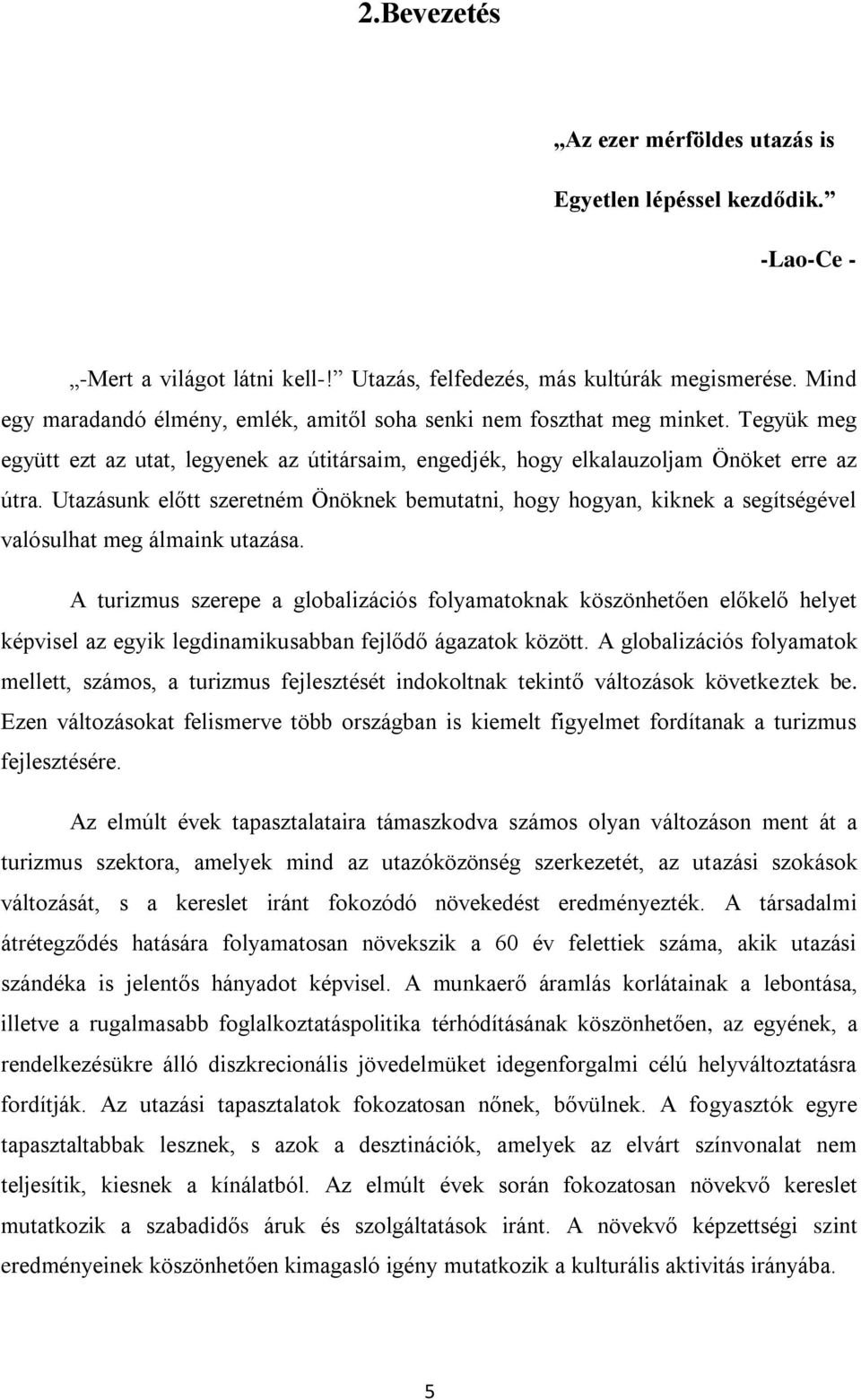 2.Bevezetés

„Az ezer mérföldes utazás is

Egyetlen lépéssel kezdődik.”

-Lao-Ce -

„-Mert a világot látni kell-!” Utazás, felfedezés, más kultúrák megismerése. Mind egy maradandó élmény, emlék, amitől soha senki nem foszthat meg minket. Tegyük meg együtt ezt az utat, legyenek az útitársaim, engedjék, hogy elkalauzoljam Önöket erre az útra. Utazásunk előtt szeretném Önöknek bemutatni, hogy hogyan, kiknek a segítségével valósulhat meg álmaink utazása.

A turizmus szerepe a globalizációs folyamatoknak köszönhetően előkelő helyet képvisel az egyik legdinamikusabban fejlődő ágazatok között. A globalizációs folyamatok mellett, számos, a turizmus fejlesztését indokoltnak tekintő változások következtek be. Ezen változásokat felismerve több országban is kiemelt figyelmet fordítanak a turizmus fejlesztésére.

Az elmúlt évek tapasztalataira támaszkodva számos olyan változáson ment át a turizmus szektora, amelyek mind az utazóközönség szerkezetét, az utazási szokások változását, s a kereslet iránt fokozódó növekedést eredményezték. A társadalmi átrétegződés hatására folyamatosan növekszik a 60 év felettiek száma, akik utazási szándéka is jelentős hányadot képvisel. A munkaerő áramlás korlátainak a lebontása, illetve a rugalmasabb foglalkoztatáspolitika térhódításának köszönhetően, az egyének, a rendelkezésükre álló diszkrecionális jövedelmüket idegenforgalmi célú helyváltoztatásra fordítják. Az utazási tapasztalatok fokozatosan nőnek, bővülnek. A fogyasztók egyre tapasztaltabbak lesznek, s azok a desztinációk, amelyek az elvárt színvonalat nem teljesítik, kiesnek a kínálatból. Az elmúlt évek során fokozatosan növekvő kereslet mutatkozik a szabadidős áruk és szolgáltatások iránt. A növekvő képzettségi szint eredményeinek köszönhetően kimagasló igény mutatkozik a kulturális aktivitás irányába.

5